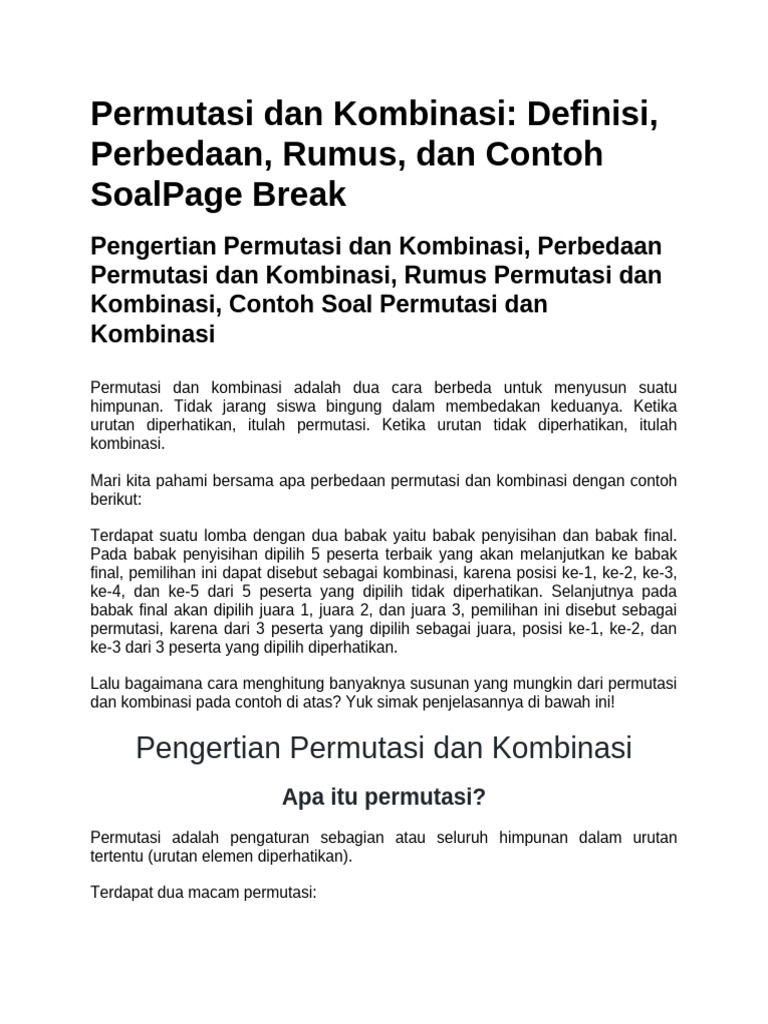 Permutasi dan Kombinasi: Definisi, Perbedaan, Rumus, dan Contoh SoalPage Break

Pengertian Permutasi dan Kombinasi, Perbedaan Permutasi dan Kombinasi, Rumus Permutasi dan Kombinasi, Contoh Soal Permutasi dan Kombinasi

Permutasi dan kombinasi adalah dua cara berbeda untuk menyusun suatu himpunan. Tidak jarang siswa bingung dalam membedakan keduanya. Ketika urutan diperhatikan, itulah permutasi. Ketika urutan tidak diperhatikan, itulah kombinasi.

Mari kita pahami bersama apa perbedaan permutasi dan kombinasi dengan contoh berikut:

Terdapat suatu lomba dengan dua babak yaitu babak penyisihan dan babak final. Pada babak penyisihan dipilih 5 peserta terbaik yang akan melanjutkan ke babak final, pemilihan ini dapat disebut sebagai kombinasi, karena posisi ke-1, ke-2, ke-3, ke-4, dan ke-5 dari 5 peserta yang dipilih tidak diperhatikan. Selanjutnya pada babak final akan dipilih juara 1, juara 2, dan juara 3, pemilihan ini disebut sebagai permutasi, karena dari 3 peserta yang dipilih sebagai juara, posisi ke-1, ke-2, dan ke-3 dari 3 peserta yang dipilih diperhatikan.

Lalu bagaimana cara menghitung banyaknya susunan yang mungkin dari permutasi dan kombinasi pada contoh di atas? Yuk simak penjelasannya di bawah ini!

Pengertian Permutasi dan Kombinasi

Apa itu permutasi?

Permutasi adalah pengaturan sebagian atau seluruh himpunan dalam urutan tertentu (urutan elemen diperhatikan).

Terdapat dua macam permutasi: